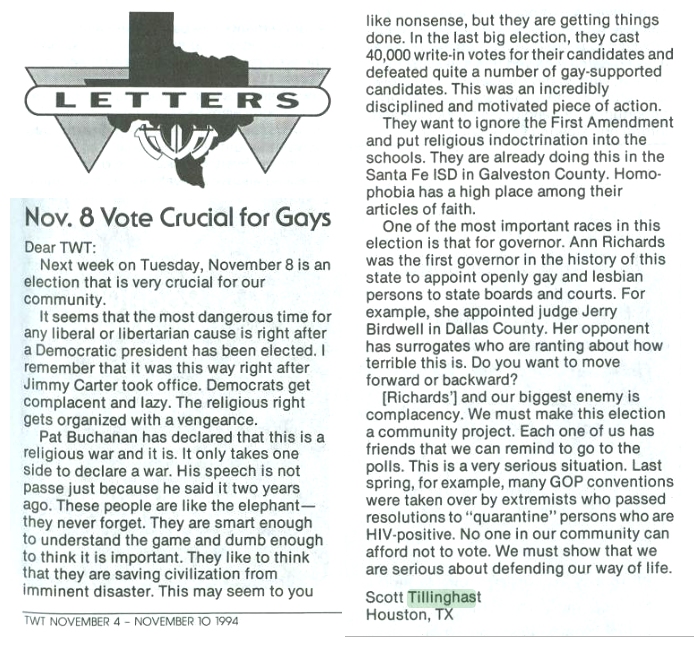 LETTERS

TWT

Nov. 8 Vote Crucial for Gays

Dear TWT:

Next week on Tuesday, November 8 is an election that is very crucial for our community.

It seems that the most dangerous time for any liberal or libertarian cause is right after a Democratic president has been elected. I remember that it was this way right after Jimmy Carter took office. Democrats get complacent and lazy. The religious right gets organized with a vengeance.

Pat Buchanan has declared that this is a religious war and it is. It only takes one side to declare a war. His speech is not passe just because he said it two years ago. These people are like the elephant—they never forget. They are smart enough to understand the game and dumb enough to think it is important. They like to think that they are saving civilization from imminent disaster. This may seem to you like nonsense, but they are getting things done. In the last big election, they cast 40,000 write-in votes for their candidates and defeated quite a number of gay-supported candidates. This was an incredibly disciplined and motivated piece of action.

They want to ignore the First Amendment and put religious indoctrination into the schools. They are already doing this in the Santa Fe ISD in Galveston County. Homophobia has a high place among their articles of faith.

One of the most important races in this election is that for governor. Ann Richards was the first governor in the history of this state to appoint openly gay and lesbian persons to state boards and courts. For example, she appointed judge Jerry Birdwell in Dallas County. Her opponent has surrogates who are ranting about how terrible this is. Do you want to move forward or backward?

[Richards'] and our biggest enemy is complacency. We must make this election a community project. Each one of us has friends that we can remind to go to the polls. This is a very serious situation. Last spring, for example, many GOP conventions were taken over by extremists who passed resolutions to "quarantine" persons who are HIV-positive. No one in our community can afford not to vote. We must show that we are serious about defending our way of life.

Scott Tillinghast
Houston, TX

TWT NOVEMBER 4 – NOVEMBER 10 1994